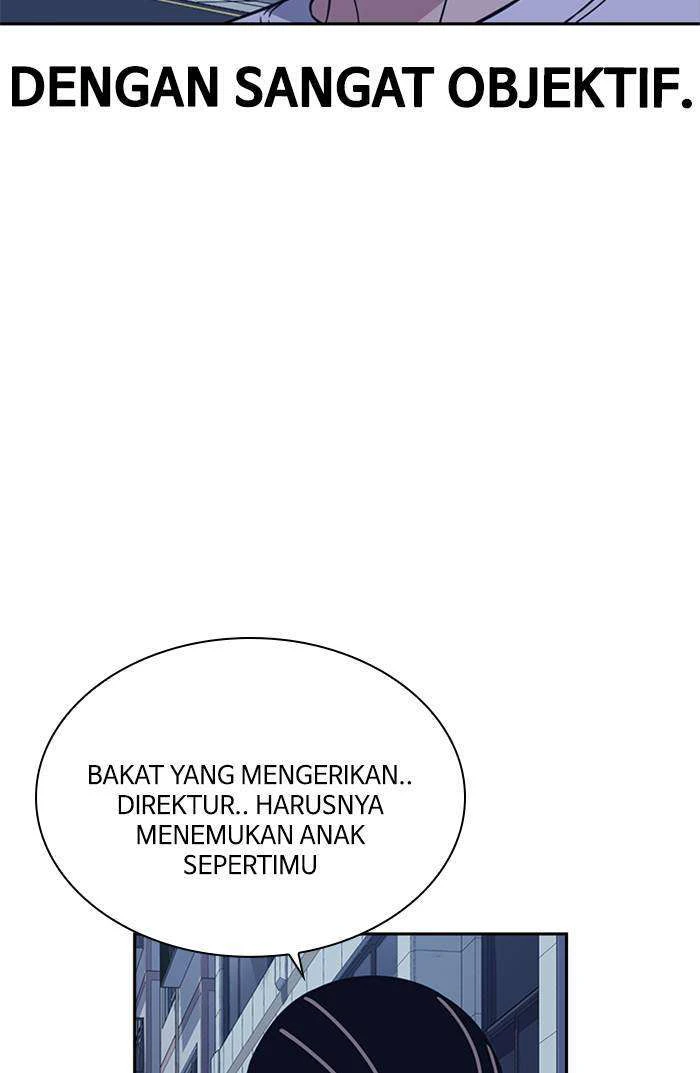 DENGAN SANGAT OBJEKTIF.

BAKAT YANG MENGERIKAN.. DIREKTUR.. HARUSNYA MENEMUKAN ANAK SEPERTIMU